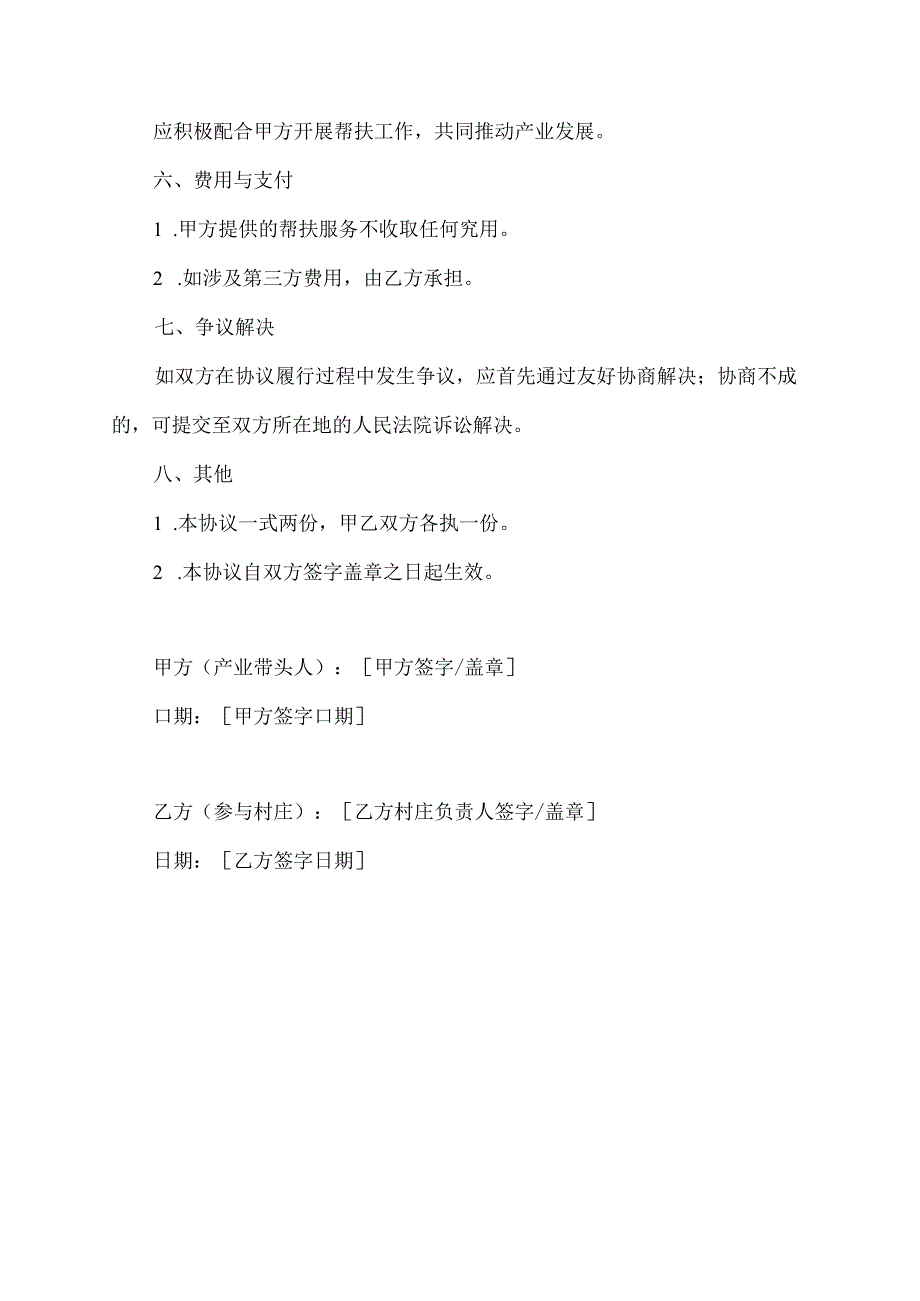 应积极配合甲方开展帮扶工作，共同推动产业发展。

六、费用与支付

1 .甲方提供的帮扶服务不收取任何究用。

2 .如涉及第三方费用，由乙方承担。

七、争议解决

如双方在协议履行过程中发生争议，应首先通过友好协商解决；协商不成的，可提交至双方所在地的人民法院诉讼解决。

八、其他

1 .本协议一式两份，甲乙双方各执一份。

2 .本协议自双方签字盖章之日起生效。

甲方（产业带头人）：［甲方签字/盖章］

口期：［甲方签字口期］

乙方（参与村庄）：［乙方村庄负责人签字/盖章］

日期：［乙方签字日期］